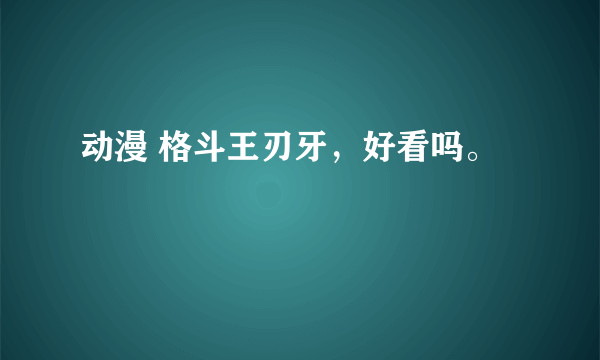 动漫 格斗王刃牙，好看吗。